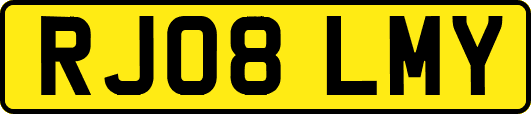 RJ08 LMY